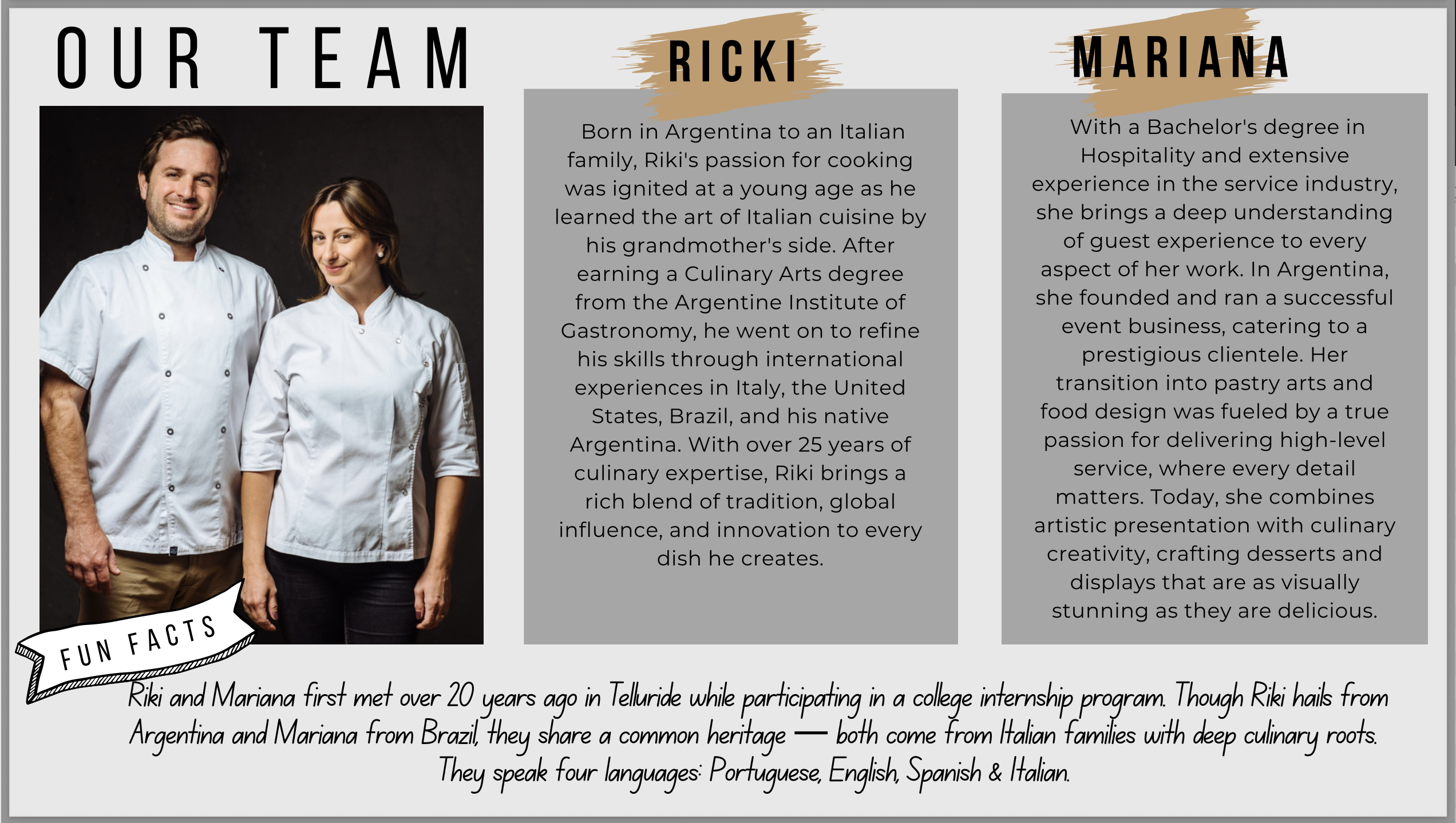 OUR TEAM

RICKI

Born in Argentina to an Italian family, Riki's passion for cooking was ignited at a young age as he learned the art of Italian cuisine by his grandmother's side. After earning a Culinary Arts degree from the Argentine Institute of Gastronomy, he went on to refine his skills through international experiences in Italy, the United States, Brazil, and his native Argentina. With over 25 years of culinary expertise, Riki brings a rich blend of tradition, global influence, and innovation to every dish he creates.

MARIANA

With a Bachelor's degree in Hospitality and extensive experience in the service industry, she brings a deep understanding of guest experience to every aspect of her work. In Argentina, she founded and ran a successful event business, catering to a prestigious clientele. Her transition into pastry arts and food design was fueled by a true passion for delivering high-level service, where every detail matters. Today, she combines artistic presentation with culinary creativity, crafting desserts and displays that are as visually stunning as they are delicious.

FUN FACTS

Riki and Mariana first met over 20 years ago in Telluride while participating in a college internship program. Though Riki hails from Argentina and Mariana from Brazil, they share a common heritage — both come from Italian families with deep culinary roots. They speak four languages: Portuguese, English, Spanish & Italian.